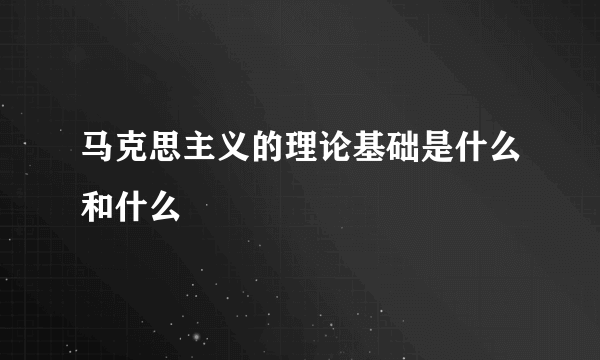 马克思主义的理论基础是什么和什么